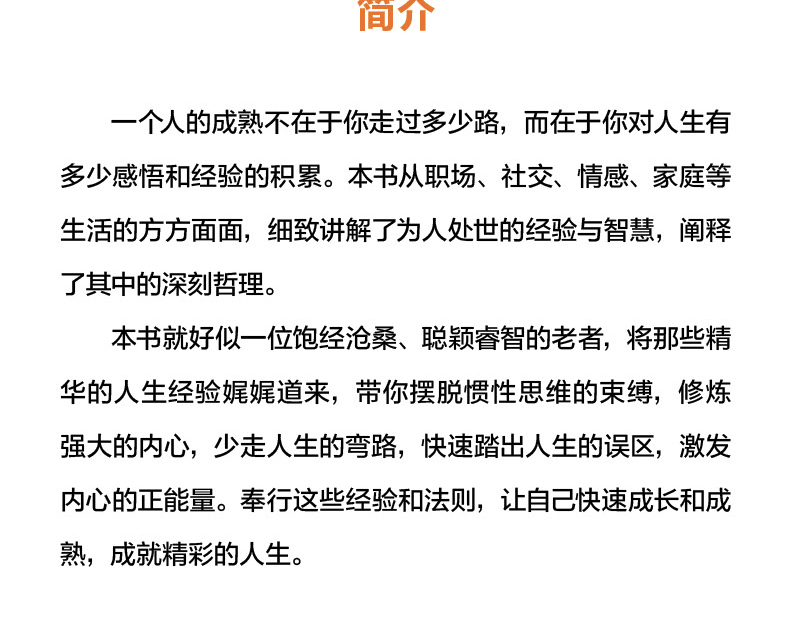 简介

一个人的成熟不在于你走过多少路，而在于你对人生有多少感悟和经验的积累。本书从职场、社交、情感、家庭等生活的方方面面，细致讲解了为人处世的经验与智慧，阐释了其中的深刻哲理。

本书就好似一位饱经沧桑、聪颖睿智的老者，将那些精华的人生经验娓娓道来，带你摆脱惯性思维的束缚，修炼强大的内心，少走人生的弯路，快速踏出人生的误区，激发内心的正能量。奉行这些经验和法则，让自己快速成长和成熟，成就精彩的人生。